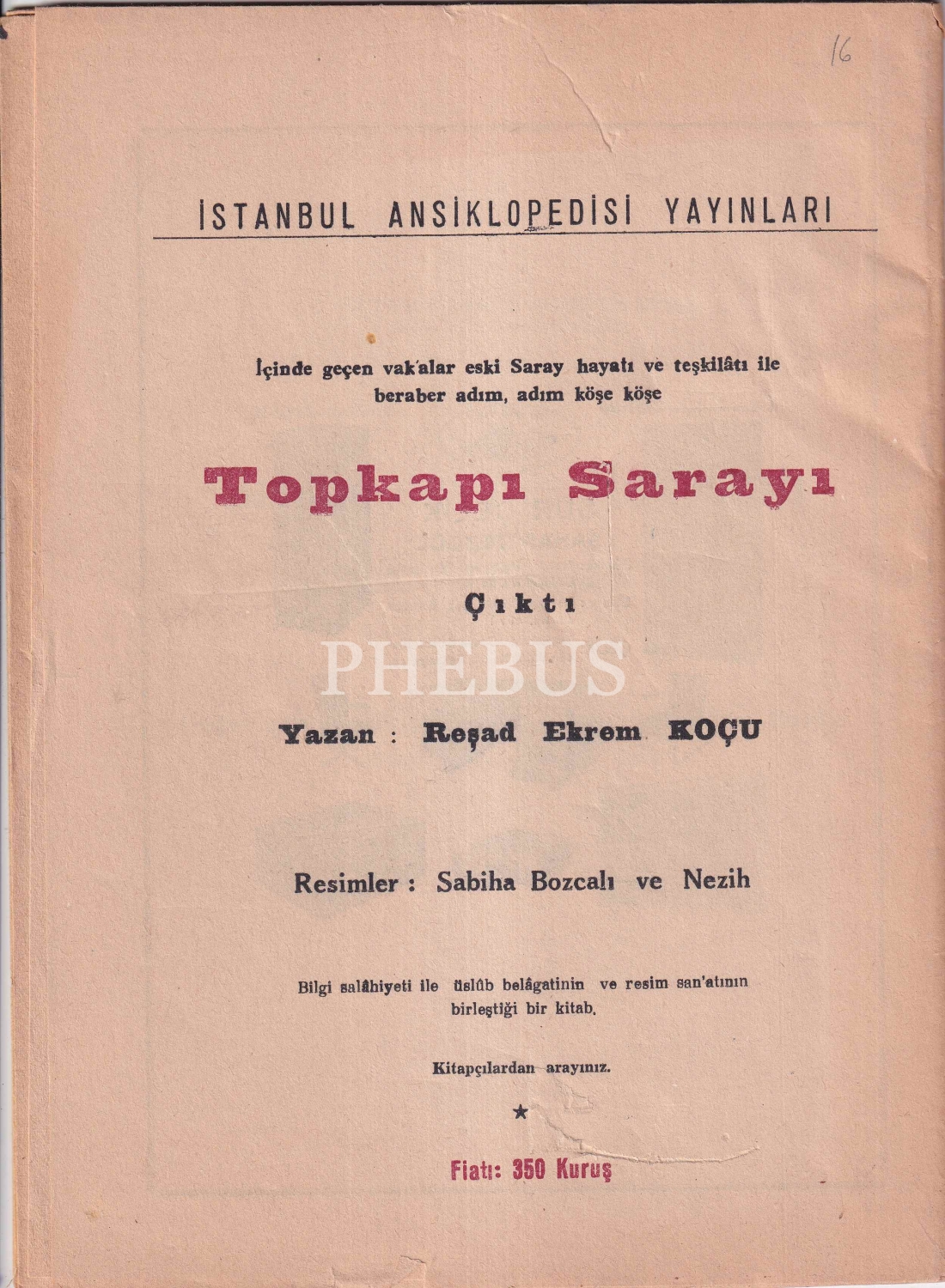 16

İSTANBUL ANSİKLOPEDİSİ YAYINLARI

İçinde geçen vak'alar eski Saray hayatı ve teşkilâtı ile beraber adım, adım köşe köşe

Topkapı Sarayı

Çıktı

PHEBUS

Yazan : Reşad Ekrem KOÇU

Resimler : Sabiha Bozcalı ve Nezih

Bilgi salâhiyeti ile üslûb belâgatinin ve resim san'atının birleştiği bir kitab.

Kitapçılardan arayınız.

★

Fiatı: 350 Kuruş